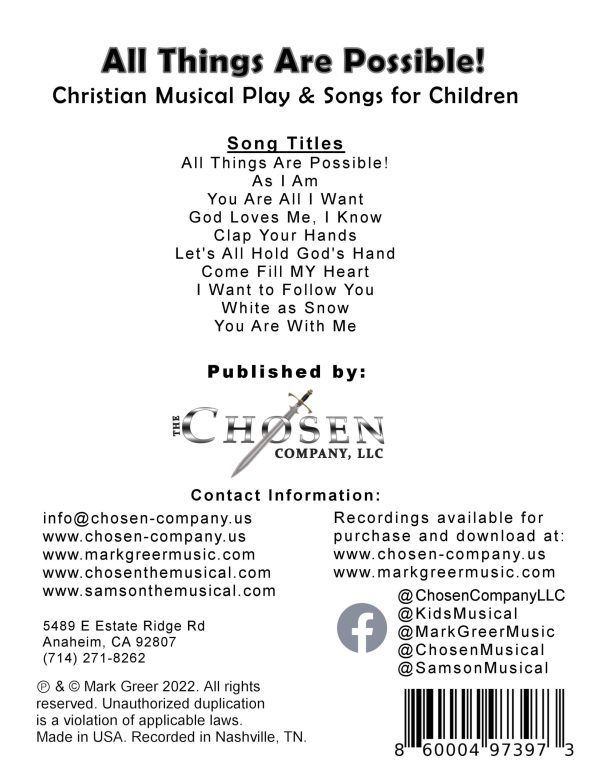 All Things Are Possible!
Christian Musical Play & Songs for Children

Song Titles
All Things Are Possible!
As I Am
You Are All I Want
God Loves Me, I Know
Clap Your Hands
Let's All Hold God's Hand
Come Fill MY Heart
I Want to Follow You
White as Snow
You Are With Me

Published by:

THE CHOSEN COMPANY, LLC

Contact Information:

info@chosen-company.us
www.chosen-company.us
www.markgreermusic.com
www.chosenthemusical.com
www.samsonthemusical.com

5489 E Estate Ridge Rd
Anaheim, CA 92807
(714) 271-8262

℗ & © Mark Greer 2022. All rights reserved. Unauthorized duplication is a violation of applicable laws. Made in USA. Recorded in Nashville, TN.

Recordings available for purchase and download at:
www.chosen-company.us
www.markgreermusic.com

@ChosenCompanyLLC
@KidsMusical
@MarkGreerMusic
@ChosenMusical
@SamsonMusical

8 60004 97397 3